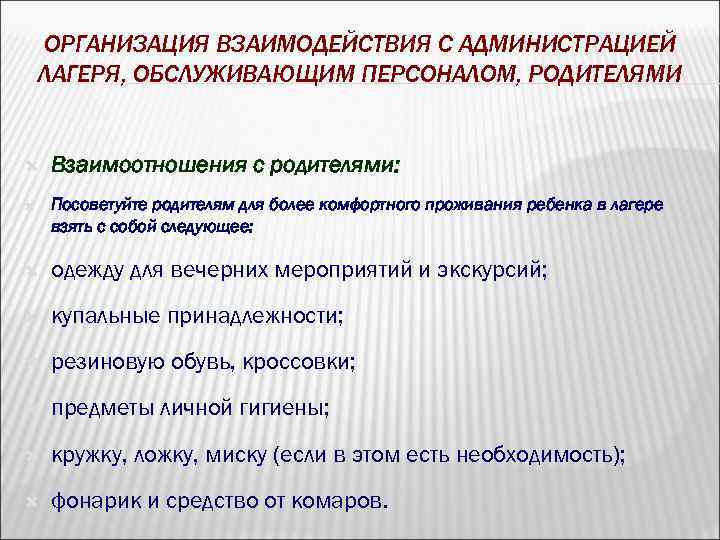 ОРГАНИЗАЦИЯ ВЗАИМОДЕЙСТВИЯ С АДМИНИСТРАЦИЕЙ ЛАГЕРЯ, ОБСЛУЖИВАЮЩИМ ПЕРСОНАЛОМ, РОДИТЕЛЯМИ

Взаимоотношения с родителями:

Посоветуйте родителям для более комфортного проживания ребенка в лагере взять с собой следующее:

одежду для вечерних мероприятий и экскурсий;

купальные принадлежности;

резиновую обувь, кроссовки;

предметы личной гигиены;

кружку, ложку, миску (если в этом есть необходимость);

фонарик и средство от комаров.